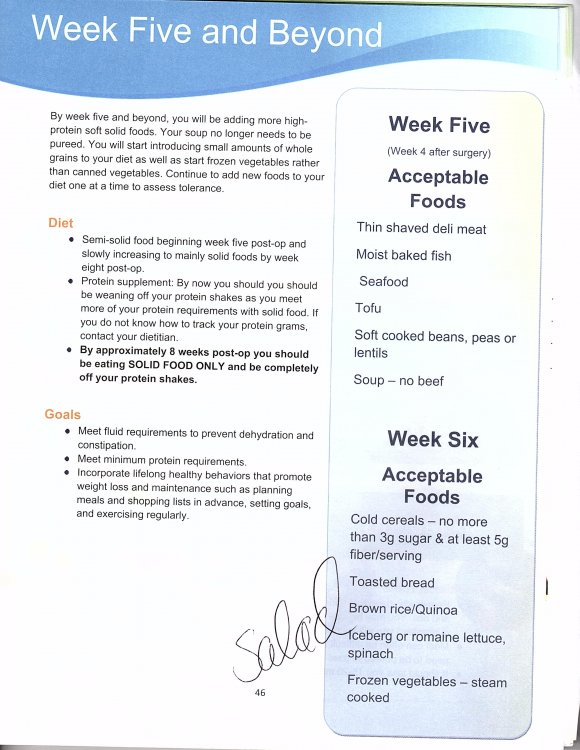 Week Five and Beyond

By week five and beyond, you will be adding more high-protein soft solid foods. Your soup no longer needs to be pureed. You will start introducing small amounts of whole grains to your diet as well as start frozen vegetables rather than canned vegetables. Continue to add new foods to your diet one at a time to assess tolerance.

Diet
• Semi-solid food beginning week five post-op and slowly increasing to mainly solid foods by week eight post-op.
• Protein supplement: By now you should you should be weaning off your protein shakes as you meet more of your protein requirements with solid food. If you do not know how to track your protein grams, contact your dietitian.
• By approximately 8 weeks post-op you should be eating SOLID FOOD ONLY and be completely off your protein shakes.

Goals
• Meet fluid requirements to prevent dehydration and constipation.
• Meet minimum protein requirements.
• Incorporate lifelong healthy behaviors that promote weight loss and maintenance such as planning meals and shopping lists in advance, setting goals, and exercising regularly.

Salad

46

Week Five
(Week 4 after surgery)
Acceptable Foods
Thin shaved deli meat
Moist baked fish
Seafood
Tofu
Soft cooked beans, peas or lentils
Soup – no beef

Week Six
Acceptable Foods
Cold cereals – no more than 3g sugar & at least 5g fiber/serving
Toasted bread
Brown rice/Quinoa
Iceberg or romaine lettuce, spinach
Frozen vegetables – steam cooked